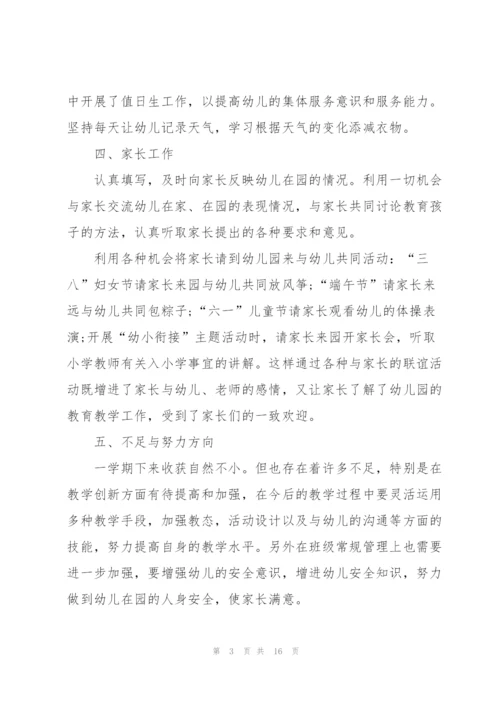 中开展了值日生工作，以提高幼儿的集体服务意识和服务能力。坚持每天让幼儿记录天气，学习根据天气的变化添减衣物。

四、家长工作

认真填写，及时向家长反映幼儿在园的情况。利用一切机会与家长交流幼儿在家、在园的表现情况，与家长共同讨论教育孩子的方法，认真听取家长提出的各种要求和意见。

利用各种机会将家长请到幼儿园来与幼儿共同活动：“三八”妇女节请家长来园与幼儿共同放风筝;“端午节”请家长来远与幼儿共同包粽子;“六一”儿童节请家长观看幼儿的体操表演;开展“幼小衔接”主题活动时，请家长来园开家长会，听取小学教师有关入小学事宜的讲解。这样通过各种与家长的联谊活动既增进了家长与幼儿、老师的感情，又让家长了解了幼儿园的教育教学工作，受到了家长们的一致欢迎。

五、不足与努力方向

一学期下来收获自然不小。但也存在着许多不足，特别是在教学创新方面有待提高和加强，在今后的教学过程中要灵活运用多种教学手段，加强教态，活动设计以及与幼儿的沟通等方面的技能，努力提高自身的教学水平。另外在班级常规管理上也需要进一步加强，要增强幼儿的安全意识，增进幼儿安全知识，努力做到幼儿在园的人身安全，使家长满意。

第 3 页 共 16 页